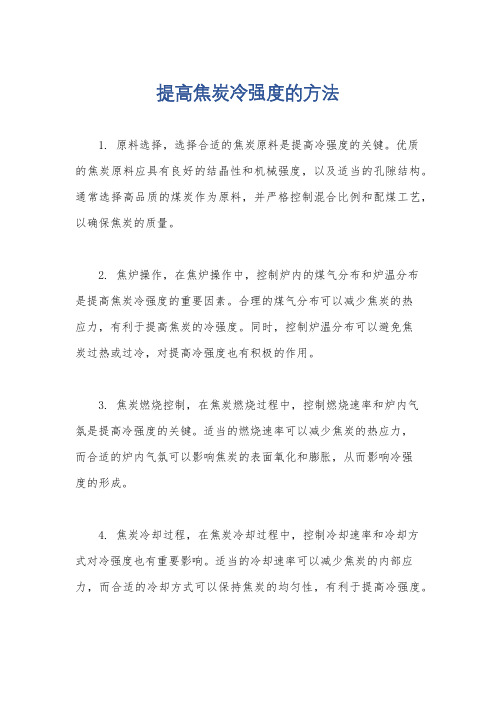 提高焦炭冷强度的方法

1. 原料选择，选择合适的焦炭原料是提高冷强度的关键。优质的焦炭原料应具有良好的结晶性和机械强度，以及适当的孔隙结构。通常选择高品质的煤炭作为原料，并严格控制混合比例和配煤工艺，以确保焦炭的质量。

2. 焦炉操作，在焦炉操作中，控制炉内的煤气分布和炉温分布是提高焦炭冷强度的重要因素。合理的煤气分布可以减少焦炭的热应力，有利于提高焦炭的冷强度。同时，控制炉温分布可以避免焦炭过热或过冷，对提高冷强度也有积极的作用。

3. 焦炭燃烧控制，在焦炭燃烧过程中，控制燃烧速率和炉内气氛是提高冷强度的关键。适当的燃烧速率可以减少焦炭的热应力，而合适的炉内气氛可以影响焦炭的表面氧化和膨胀，从而影响冷强度的形成。

4. 焦炭冷却过程，在焦炭冷却过程中，控制冷却速率和冷却方式对冷强度也有重要影响。适当的冷却速率可以减少焦炭的内部应力，而合适的冷却方式可以保持焦炭的均匀性，有利于提高冷强度。